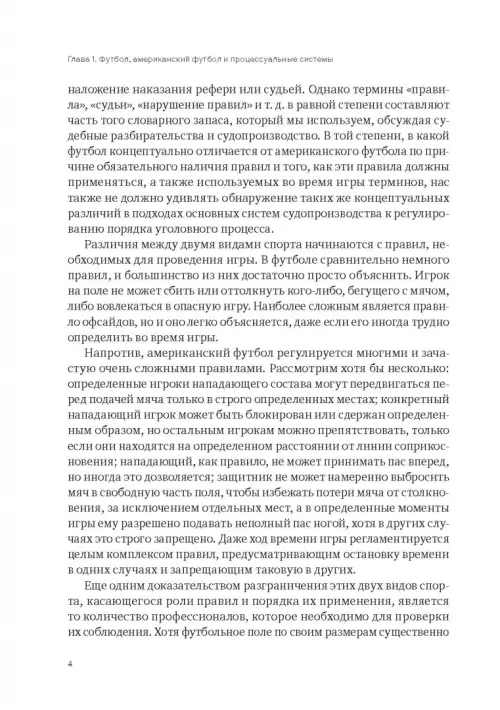 Глава 1. Футбол, американский футбол и процессуальные системы

наложение наказания рефери или судьей. Однако термины «правила», «судьи», «нарушение правил» и т. д. в равной степени составляют часть того словарного запаса, который мы используем, обсуждая судебные разбирательства и судопроизводство. В той степени, в какой футбол концептуально отличается от американского футбола по причине обязательного наличия правил и того, как эти правила должны применяться, а также используемых во время игры терминов, нас также не должно удивлять обнаружение таких же концептуальных различий в подходах основных систем судопроизводства к регулированию порядка уголовного процесса.

Различия между двумя видами спорта начинаются с правил, необходимых для проведения игры. В футболе сравнительно немного правил, и большинство из них достаточно просто объяснить. Игрок на поле не может сбить или оттолкнуть кого-либо, бегущего с мячом, либо вовлекаться в опасную игру. Наиболее сложным является правило офсайдов, но и оно легко объясняется, даже если его иногда трудно определить во время игры.

Напротив, американский футбол регулируется многими и зачастую очень сложными правилами. Рассмотрим хотя бы несколько: определенные игроки нападающего состава могут передвигаться перед подачей мяча только в строго определенных местах; конкретный нападающий игрок может быть блокирован или сдержан определенным образом, но остальным игрокам можно препятствовать, только если они находятся на определенном расстоянии от линии соприкосновения; нападающий, как правило, не может принимать пас вперед, но иногда это дозволяется; защитник не может намеренно выбросить мяч в свободную часть поля, чтобы избежать потери мяча от столкновения, за исключением отдельных мест, а в определенные моменты игры ему разрешено подавать неполный пас ногой, хотя в других случаях это строго запрещено. Даже ход времени игры регламентируется целым комплексом правил, предусматривающим остановку времени в одних случаях и запрещающим таковую в других.

Еще одним доказательством разграничения этих двух видов спорта, касающегося роли правил и порядка их применения, является то количество профессионалов, которое необходимо для проверки их соблюдения. Хотя футбольное поле по своим размерам существенно

4